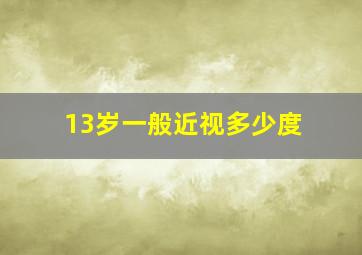 13岁一般近视多少度